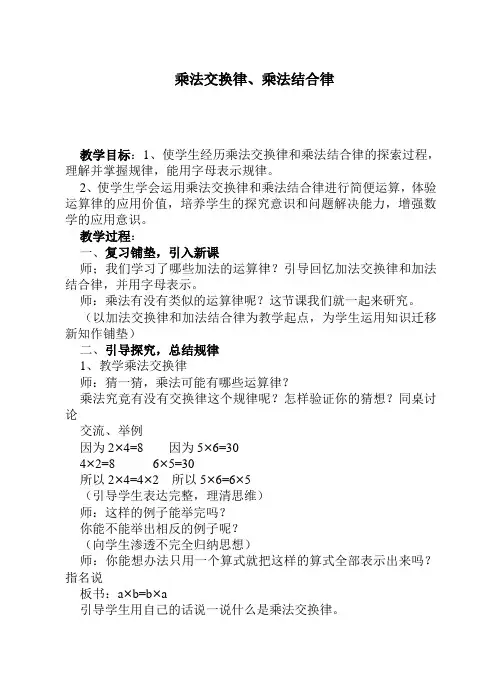 乘法交换律、乘法结合律

教学目标：1、使学生经历乘法交换律和乘法结合律的探索过程，理解并掌握规律，能用字母表示规律。

2、使学生学会运用乘法交换律和乘法结合律进行简便运算，体验运算律的应用价值，培养学生的探究意识和问题解决能力，增强数学的应用意识。

教学过程：

一、复习铺垫，引入新课

师：我们学习了哪些加法的运算律？引导回忆加法交换律和加法结合律，并用字母表示。

师：乘法有没有类似的运算律呢？这节课我们就一起来研究。

（以加法交换律和加法结合律为教学起点，为学生运用知识迁移新知作铺垫）

二、引导探究，总结规律

1、教学乘法交换律

师：猜一猜，乘法可能有哪些运算律？

乘法究竟有没有交换律这个规律呢？怎样验证你的猜想？同桌讨论

交流、举例

因为 $2\times4=8$　　因为 $5\times6=30$

$4\times2=8$　　$6\times5=30$

所以 $2\times4=4\times2$　所以 $5\times6=6\times5$

（引导学生表达完整，理清思维）

师：这样的例子能举完吗？

你能不能举出相反的例子呢？

（向学生渗透不完全归纳思想）

师：你能想办法只用一个算式就把这样的算式全部表示出来吗？指名说

板书：$a\times b=b\times a$

引导学生用自己的话说一说什么是乘法交换律。